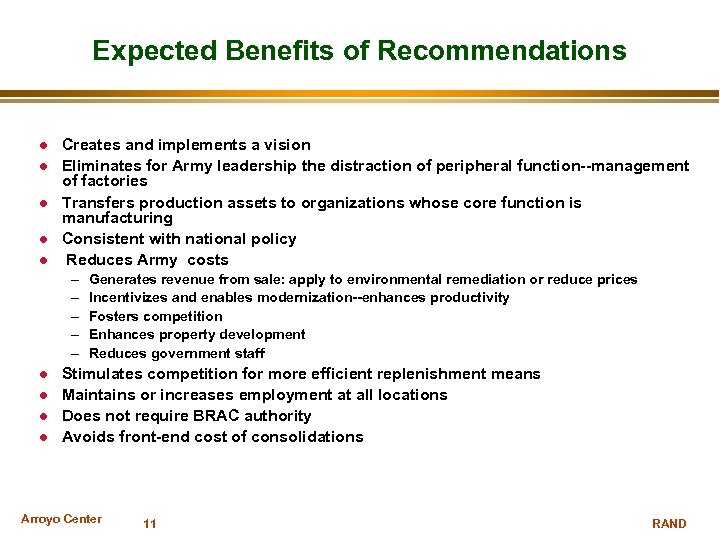 Expected Benefits of Recommendations

- Creates and implements a vision
- Eliminates for Army leadership the distraction of peripheral function--management of factories
- Transfers production assets to organizations whose core function is manufacturing
- Consistent with national policy
- Reduces Army costs
  – Generates revenue from sale: apply to environmental remediation or reduce prices
  – Incentivizes and enables modernization--enhances productivity
  – Fosters competition
  – Enhances property development
  – Reduces government staff
- Stimulates competition for more efficient replenishment means
- Maintains or increases employment at all locations
- Does not require BRAC authority
- Avoids front-end cost of consolidations

Arroyo Center 11 RAND